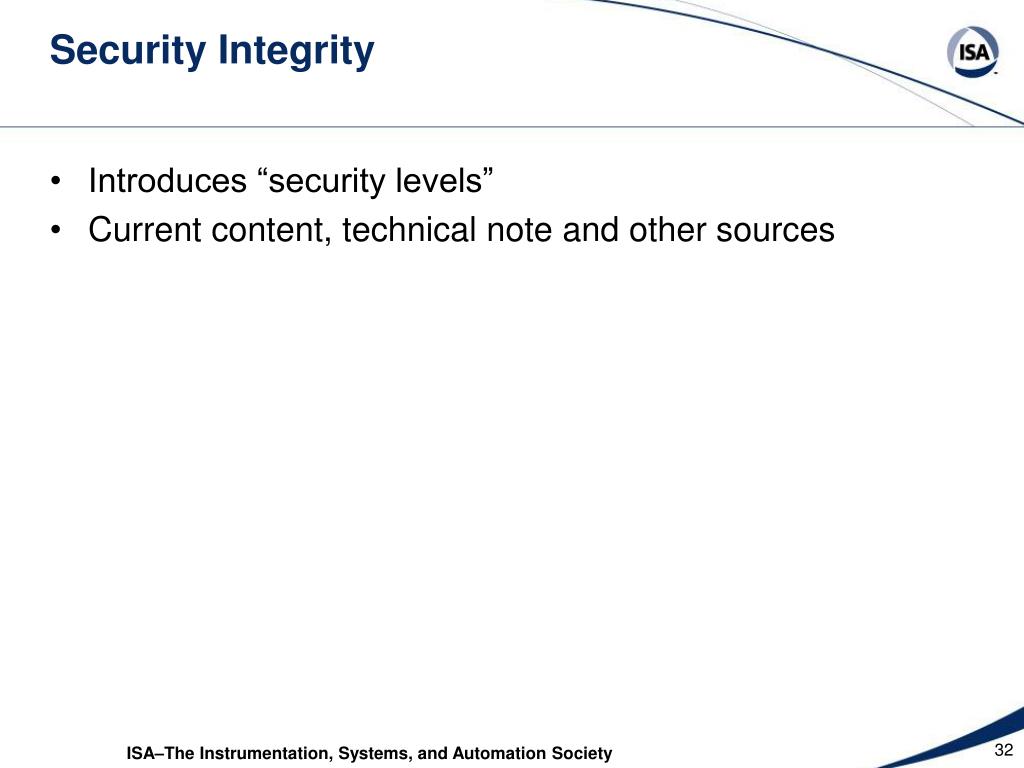 Security Integrity

ISA

• Introduces “security levels”
• Current content, technical note and other sources

ISA–The Instrumentation, Systems, and Automation Society

32